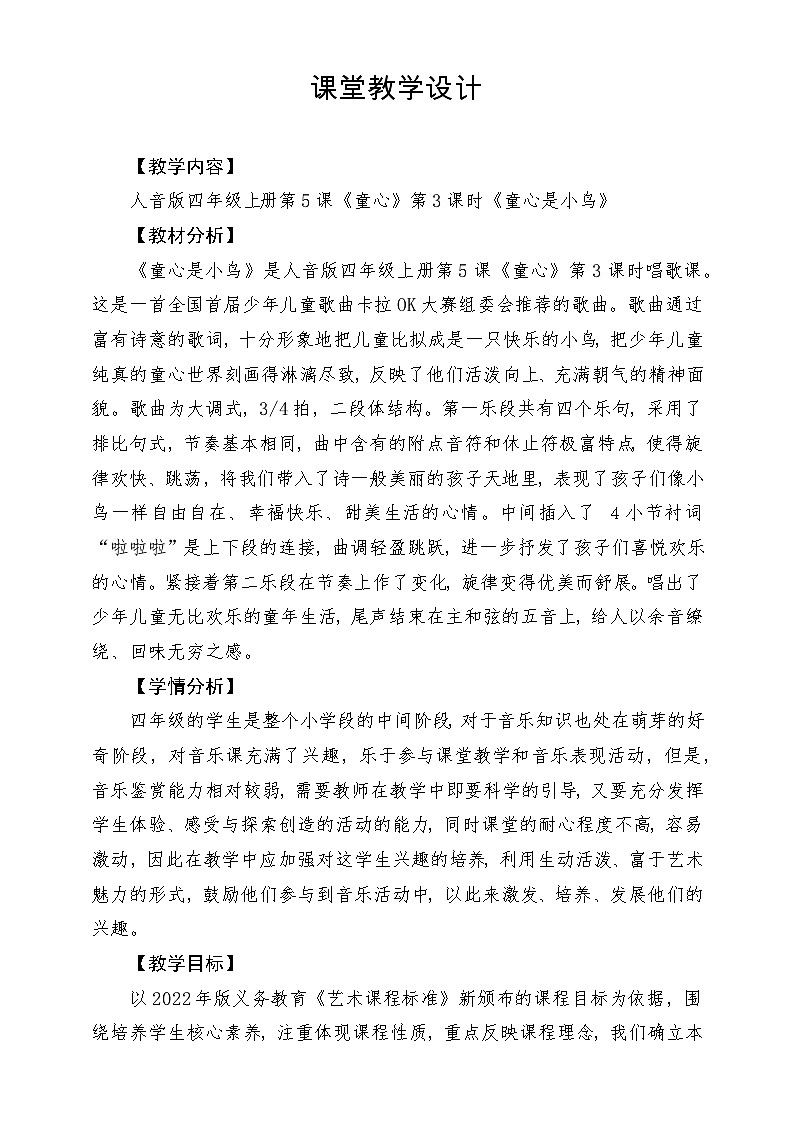 课堂教学设计

【教学内容】

人音版四年级上册第5课《童心》第3课时《童心是小鸟》

【教材分析】

《童心是小鸟》是人音版四年级上册第5课《童心》第3课时唱歌课。这是一首全国首届少年儿童歌曲卡拉OK大赛组委会推荐的歌曲。歌曲通过富有诗意的歌词，十分形象地把儿童比拟成是一只快乐的小鸟，把少年儿童纯真的童心世界刻画得淋漓尽致，反映了他们活泼向上、充满朝气的精神面貌。歌曲为大调式，3/4拍，二段体结构。第一乐段共有四个乐句，采用了排比句式，节奏基本相同，曲中含有的附点音符和休止符极富特点，使得旋律欢快、跳荡，将我们带入了诗一般美丽的孩子天地里，表现了孩子们像小鸟一样自由自在、幸福快乐、甜美生活的心情。中间插入了 4小节衬词“啦啦啦”是上下段的连接，曲调轻盈跳跃，进一步抒发了孩子们喜悦欢乐的心情。紧接着第二乐段在节奏上作了变化，旋律变得优美而舒展。唱出了少年儿童无比欢乐的童年生活，尾声结束在主和弦的五音上，给人以余音缭绕、回味无穷之感。

【学情分析】

四年级的学生是整个小学段的中间阶段，对于音乐知识也处在萌芽的好奇阶段，对音乐课充满了兴趣，乐于参与课堂教学和音乐表现活动，但是，音乐鉴赏能力相对较弱，需要教师在教学中即要科学的引导，又要充分发挥学生体验、感受与探索创造的活动的能力，同时课堂的耐心程度不高，容易激动，因此在教学中应加强对这学生兴趣的培养，利用生动活泼、富于艺术魅力的形式，鼓励他们参与到音乐活动中，以此来激发、培养、发展他们的兴趣。

【教学目标】

以2022年版义务教育《艺术课程标准》新颁布的课程目标为依据，围绕培养学生核心素养，注重体现课程性质，重点反映课程理念，我们确立本